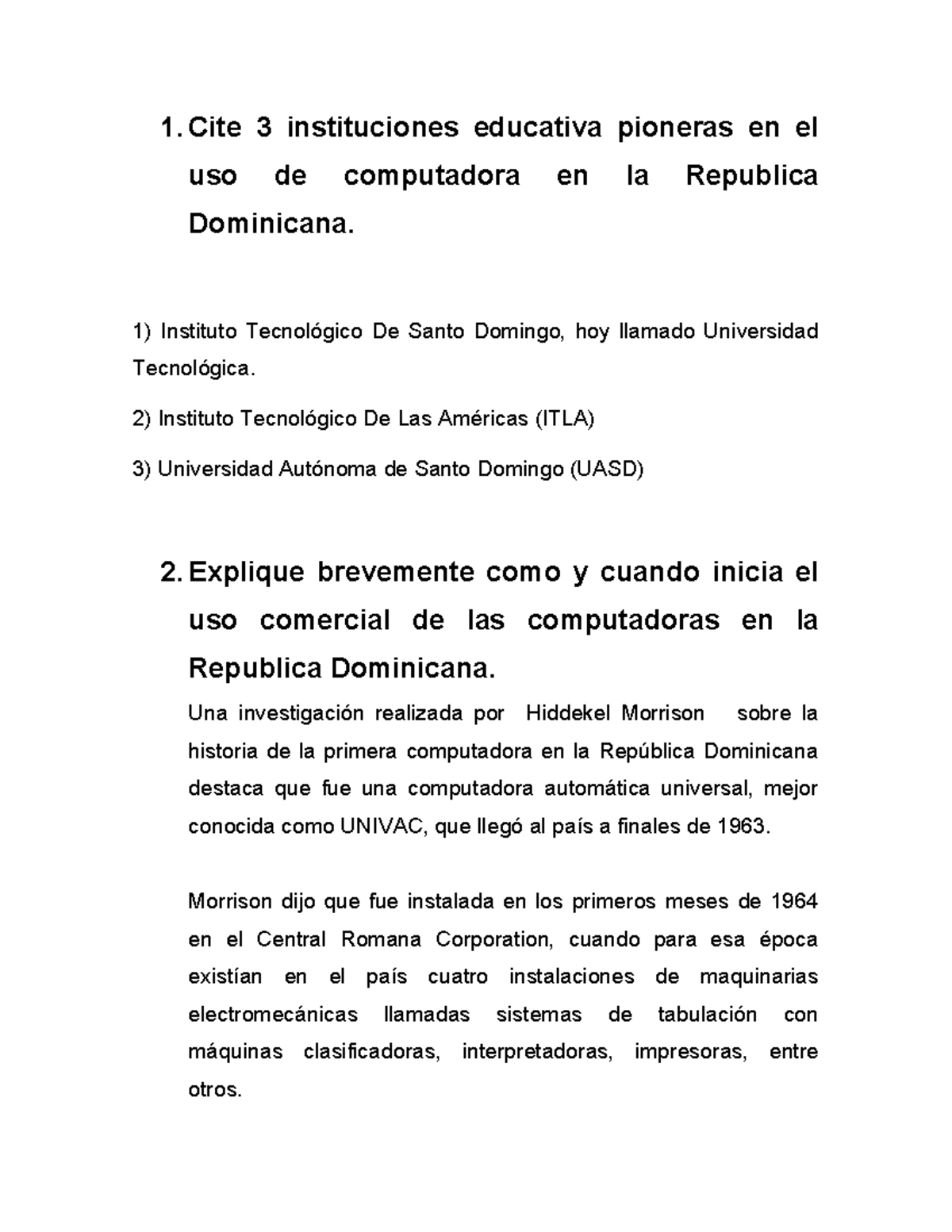 1. Cite 3 instituciones educativa pioneras en el uso de computadora en la Republica Dominicana.

1) Instituto Tecnológico De Santo Domingo, hoy llamado Universidad Tecnológica.

2) Instituto Tecnológico De Las Américas (ITLA)

3) Universidad Autónoma de Santo Domingo (UASD)

2. Explique brevemente como y cuando inicia el uso comercial de las computadoras en la Republica Dominicana.

Una investigación realizada por Hiddekel Morrison sobre la historia de la primera computadora en la República Dominicana destaca que fue una computadora automática universal, mejor conocida como UNIVAC, que llegó al país a finales de 1963.

Morrison dijo que fue instalada en los primeros meses de 1964 en el Central Romana Corporation, cuando para esa época existían en el país cuatro instalaciones de maquinarias electromecánicas llamadas sistemas de tabulación con máquinas clasificadoras, interpretadoras, impresoras, entre otros.